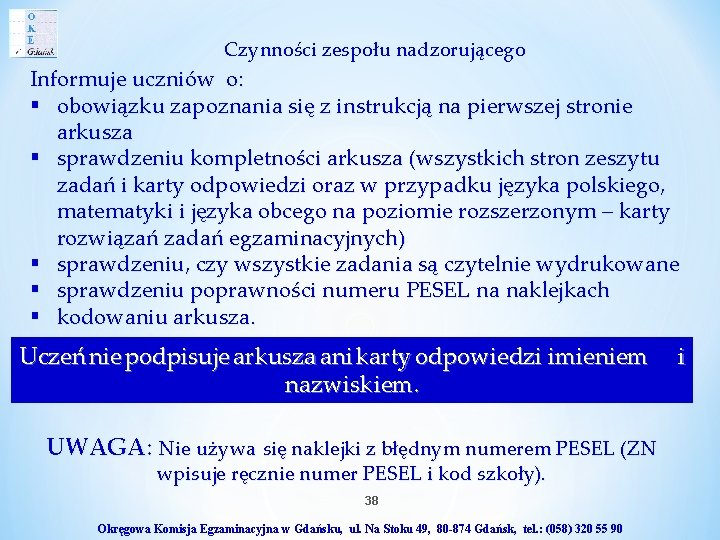 O
K
E
Gdańsk

Czynności zespołu nadzorującego

Informuje uczniów o:
▪ obowiązku zapoznania się z instrukcją na pierwszej stronie arkusza
▪ sprawdzeniu kompletności arkusza (wszystkich stron zeszytu zadań i karty odpowiedzi oraz w przypadku języka polskiego, matematyki i języka obcego na poziomie rozszerzonym – karty rozwiązań zadań egzaminacyjnych)
▪ sprawdzeniu, czy wszystkie zadania są czytelnie wydrukowane
▪ sprawdzeniu poprawności numeru PESEL na naklejkach
▪ kodowaniu arkusza.

Uczeń nie podpisuje arkusza ani karty odpowiedzi imieniem i nazwiskiem.

UWAGA: Nie używa się naklejki z błędnym numerem PESEL (ZN wpisuje ręcznie numer PESEL i kod szkoły).

38

Okręgowa Komisja Egzaminacyjna w Gdańsku, ul. Na Stoku 49, 80-874 Gdańsk, tel.: (058) 320 55 90